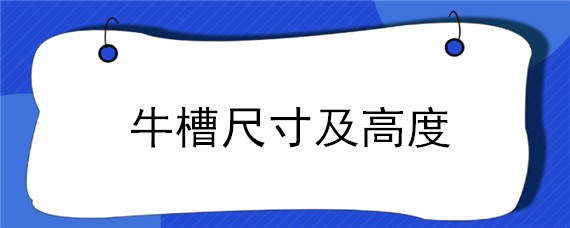 牛槽尺寸及高度